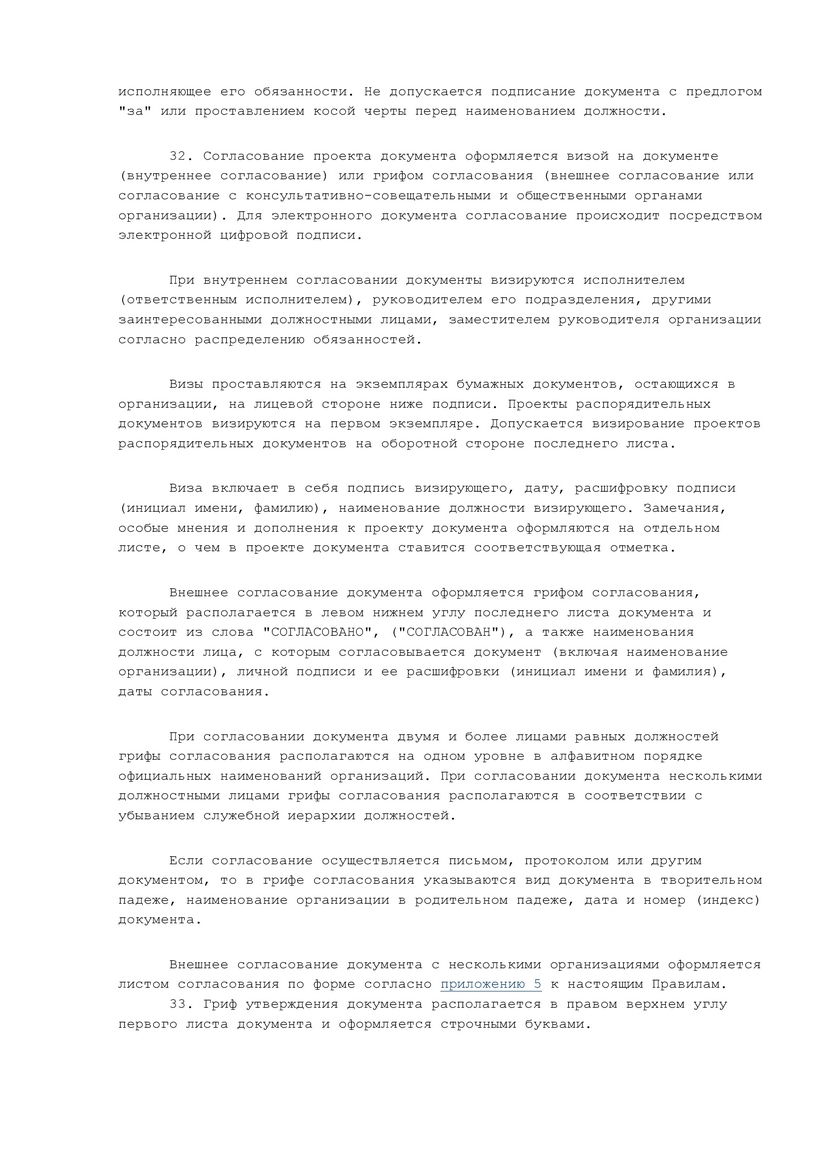 исполняющее его обязанности. Не допускается подписание документа с предлогом "за" или проставлением косой черты перед наименованием должности.

32. Согласование проекта документа оформляется визой на документе (внутреннее согласование) или грифом согласования (внешнее согласование или согласование с консультативно-совещательными и общественными органами организации). Для электронного документа согласование происходит посредством электронной цифровой подписи.

При внутреннем согласовании документы визируются исполнителем (ответственным исполнителем), руководителем его подразделения, другими заинтересованными должностными лицами, заместителем руководителя организации согласно распределению обязанностей.

Визы проставляются на экземплярах бумажных документов, остающихся в организации, на лицевой стороне ниже подписи. Проекты распорядительных документов визируются на первом экземпляре. Допускается визирование проектов распорядительных документов на оборотной стороне последнего листа.

Виза включает в себя подпись визирующего, дату, расшифровку подписи (инициал имени, фамилию), наименование должности визирующего. Замечания, особые мнения и дополнения к проекту документа оформляются на отдельном листе, о чем в проекте документа ставится соответствующая отметка.

Внешнее согласование документа оформляется грифом согласования, который располагается в левом нижнем углу последнего листа документа и состоит из слова "СОГЛАСОВАНО", ("СОГЛАСОВАН"), а также наименования должности лица, с которым согласовывается документ (включая наименование организации), личной подписи и ее расшифровки (инициал имени и фамилия), даты согласования.

При согласовании документа двумя и более лицами равных должностей грифы согласования располагаются на одном уровне в алфавитном порядке официальных наименований организаций. При согласовании документа несколькими должностными лицами грифы согласования располагаются в соответствии с убыванием служебной иерархии должностей.

Если согласование осуществляется письмом, протоколом или другим документом, то в грифе согласования указываются вид документа в творительном падеже, наименование организации в родительном падеже, дата и номер (индекс) документа.

Внешнее согласование документа с несколькими организациями оформляется листом согласования по форме согласно приложению 5 к настоящим Правилам.
33. Гриф утверждения документа располагается в правом верхнем углу первого листа документа и оформляется строчными буквами.